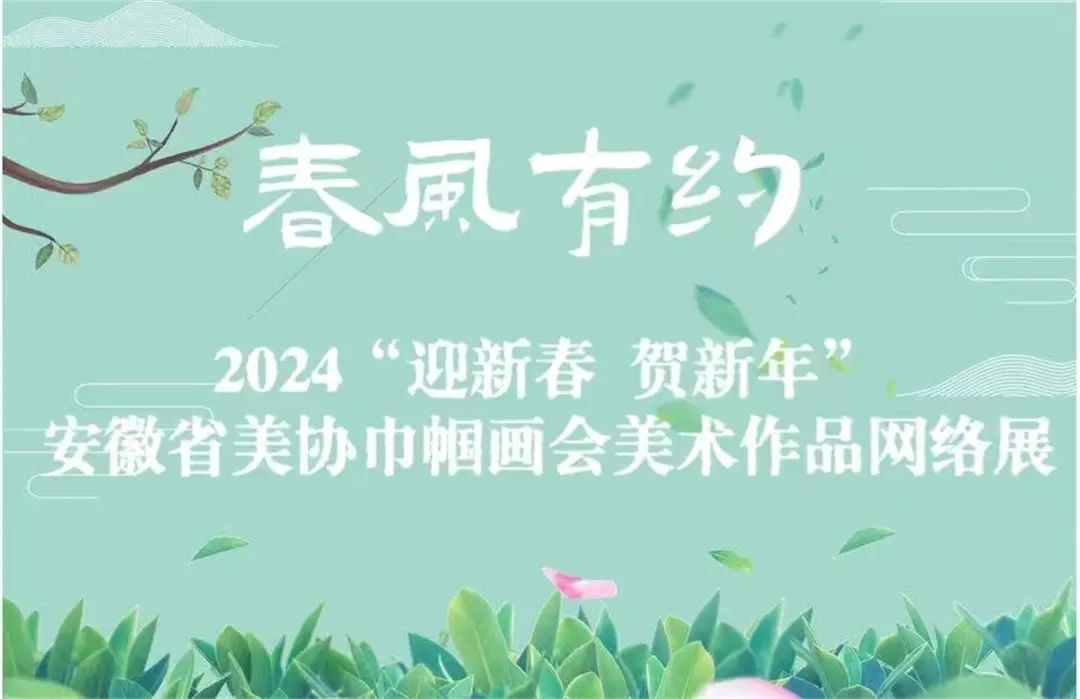 春風有约

2024“迎新春 贺新年”
安徽省美协巾帼画会美术作品网络展